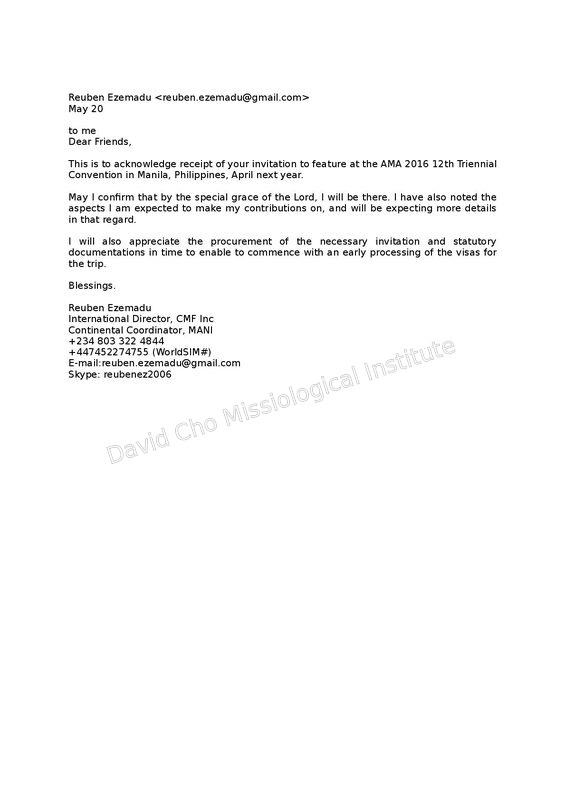 Reuben Ezemadu <reuben.ezemadu@gmail.com>
May 20

to me
Dear Friends,

This is to acknowledge receipt of your invitation to feature at the AMA 2016 12th Triennial Convention in Manila, Philippines, April next year.

May I confirm that by the special grace of the Lord, I will be there. I have also noted the aspects I am expected to make my contributions on, and will be expecting more details in that regard.

I will also appreciate the procurement of the necessary invitation and statutory documentations in time to enable to commence with an early processing of the visas for the trip.

Blessings.

Reuben Ezemadu
International Director, CMF Inc
Continental Coordinator, MANI
+234 803 322 4844
+447452274755 (WorldSIM#)
E-mail:reuben.ezemadu@gmail.com
Skype: reubenez2006

David Cho Missiological Institute